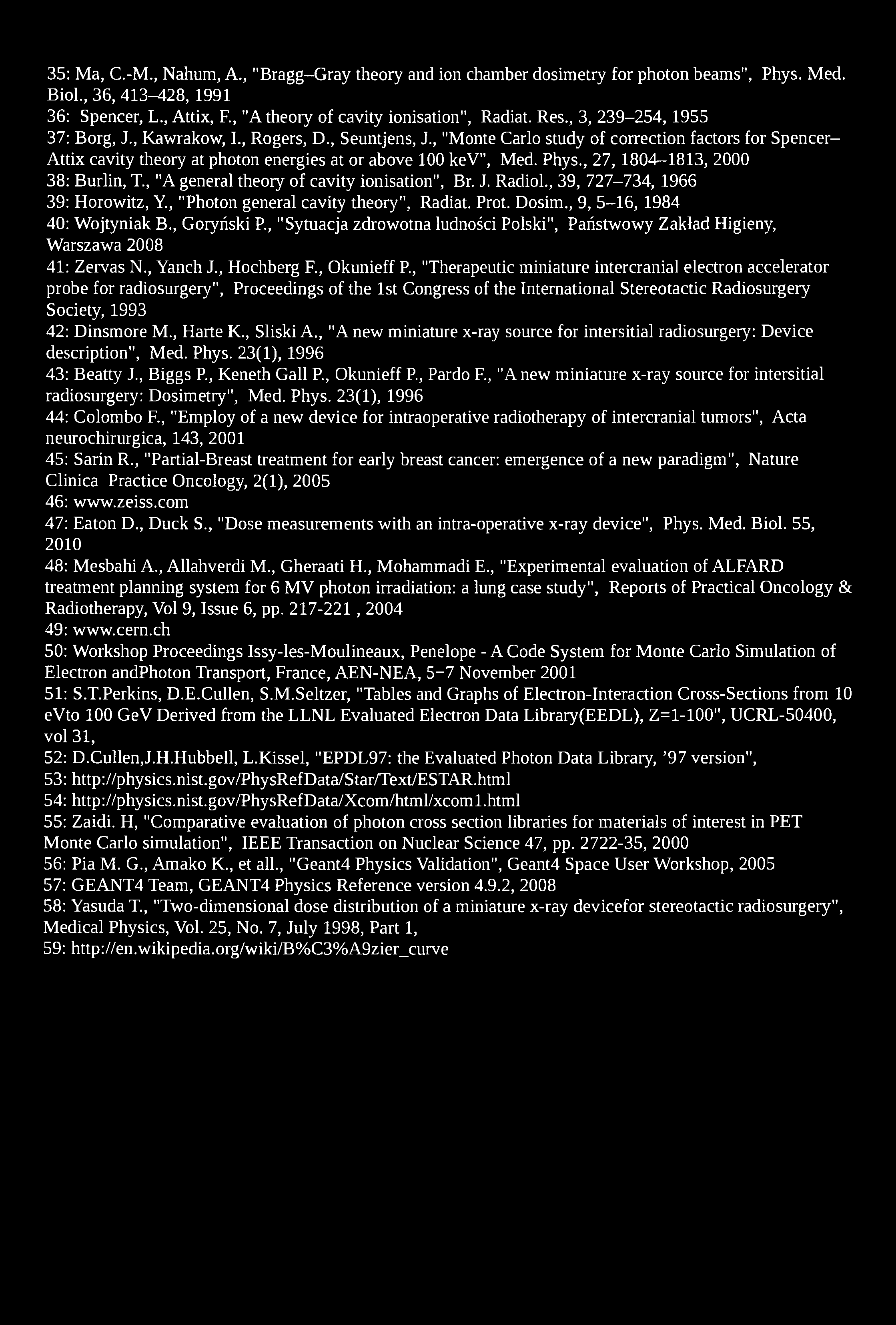 35: Ma, C.-M., Nahum, A., "Bragg–Gray theory and ion chamber dosimetry for photon beams", Phys. Med. Biol., 36, 413–428, 1991
36: Spencer, L., Attix, F., "A theory of cavity ionisation", Radiat. Res., 3, 239–254, 1955
37: Borg, J., Kawrakow, I., Rogers, D., Seuntjens, J., "Monte Carlo study of correction factors for Spencer–Attix cavity theory at photon energies at or above 100 keV", Med. Phys., 27, 1804–1813, 2000
38: Burlin, T., "A general theory of cavity ionisation", Br. J. Radiol., 39, 727–734, 1966
39: Horowitz, Y., "Photon general cavity theory", Radiat. Prot. Dosim., 9, 5–16, 1984
40: Wojtyniak B., Goryński P., "Sytuacja zdrowotna ludności Polski", Państwowy Zakład Higieny, Warszawa 2008
41: Zervas N., Yanch J., Hochberg F., Okunieff P., "Therapeutic miniature intercranial electron accelerator probe for radiosurgery", Proceedings of the 1st Congress of the International Stereotactic Radiosurgery Society, 1993
42: Dinsmore M., Harte K., Sliski A., "A new miniature x-ray source for intersitial radiosurgery: Device description", Med. Phys. 23(1), 1996
43: Beatty J., Biggs P., Keneth Gall P., Okunieff P., Pardo F., "A new miniature x-ray source for intersitial radiosurgery: Dosimetry", Med. Phys. 23(1), 1996
44: Colombo F., "Employ of a new device for intraoperative radiotherapy of intercranial tumors", Acta neurochirurgica, 143, 2001
45: Sarin R., "Partial-Breast treatment for early breast cancer: emergence of a new paradigm", Nature Clinica Practice Oncology, 2(1), 2005
46: www.zeiss.com
47: Eaton D., Duck S., "Dose measurements with an intra-operative x-ray device", Phys. Med. Biol. 55, 2010
48: Mesbahi A., Allahverdi M., Gheraati H., Mohammadi E., "Experimental evaluation of ALFARD treatment planning system for 6 MV photon irradiation: a lung case study", Reports of Practical Oncology & Radiotherapy, Vol 9, Issue 6, pp. 217-221 , 2004
49: www.cern.ch
50: Workshop Proceedings Issy-les-Moulineaux, Penelope - A Code System for Monte Carlo Simulation of Electron andPhoton Transport, France, AEN-NEA, 5−7 November 2001
51: S.T.Perkins, D.E.Cullen, S.M.Seltzer, "Tables and Graphs of Electron-Interaction Cross-Sections from 10 eVto 100 GeV Derived from the LLNL Evaluated Electron Data Library(EEDL), Z=1-100", UCRL-50400, vol 31,
52: D.Cullen,J.H.Hubbell, L.Kissel, "EPDL97: the Evaluated Photon Data Library, ’97 version",
53: http://physics.nist.gov/PhysRefData/Star/Text/ESTAR.html
54: http://physics.nist.gov/PhysRefData/Xcom/html/xcom1.html
55: Zaidi. H, "Comparative evaluation of photon cross section libraries for materials of interest in PET Monte Carlo simulation", IEEE Transaction on Nuclear Science 47, pp. 2722-35, 2000
56: Pia M. G., Amako K., et all., "Geant4 Physics Validation", Geant4 Space User Workshop, 2005
57: GEANT4 Team, GEANT4 Physics Reference version 4.9.2, 2008
58: Yasuda T., "Two-dimensional dose distribution of a miniature x-ray devicefor stereotactic radiosurgery", Medical Physics, Vol. 25, No. 7, July 1998, Part 1,
59: http://en.wikipedia.org/wiki/B%C3%A9zier_curve